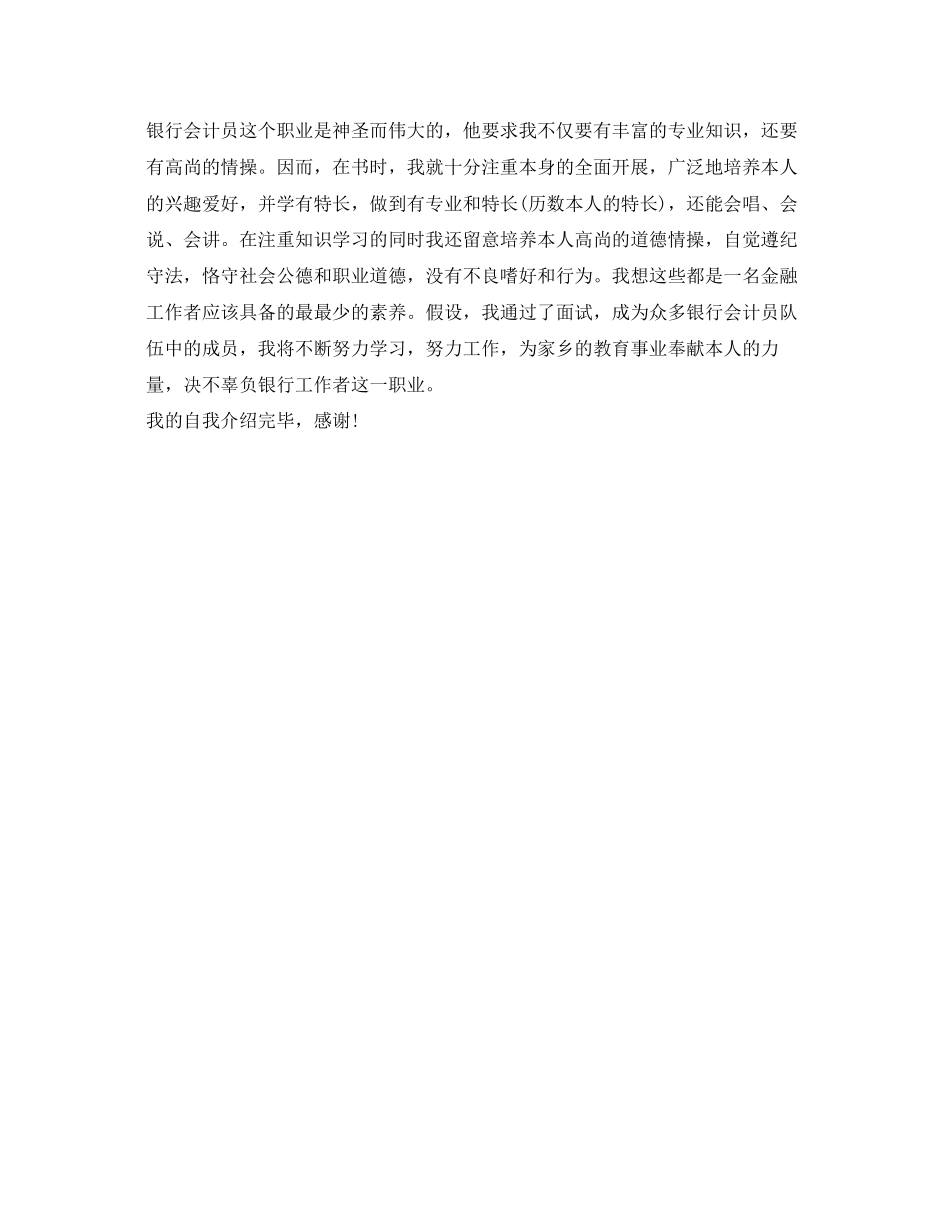 银行会计员这个职业是神圣而伟大的，他要求我不仅要有丰富的专业知识，还要有高尚的情操。因而，在书时，我就十分注重本身的全面开展，广泛地培养本人的兴趣爱好，并学有特长，做到有专业和特长(历数本人的特长)，还能会唱、会说、会讲。在注重知识学习的同时我还留意培养本人高尚的道德情操，自觉遵纪守法，恪守社会公德和职业道德，没有不良嗜好和行为。我想这些都是一名金融工作者应该具备的最最少的素养。假设，我通过了面试，成为众多银行会计员队伍中的成员，我将不断努力学习，努力工作，为家乡的教育事业奉献本人的力量，决不辜负银行工作者这一职业。
我的自我介绍完毕，感谢!